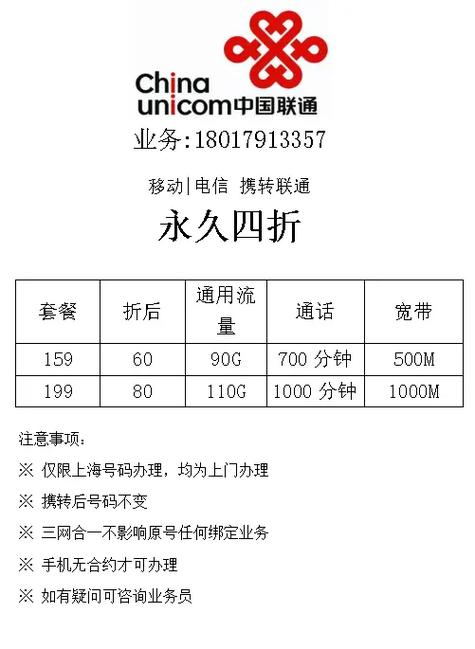 China unicom中国联通

业务:18017913357

移动|电信 携转联通

永久四折

| 套餐 | 折后 | 通用流量 | 通话 | 宽带 |
|---|---|---|---|---|
| 159 | 60 | 90G | 700 分钟 | 500M |
| 199 | 80 | 110G | 1000 分钟 | 1000M |

注意事项:

※ 仅限上海号码办理，均为上门办理

※ 携转后号码不变

※ 三网合一不影响原号任何绑定业务

※ 手机无合约才可办理

※ 如有疑问可咨询业务员